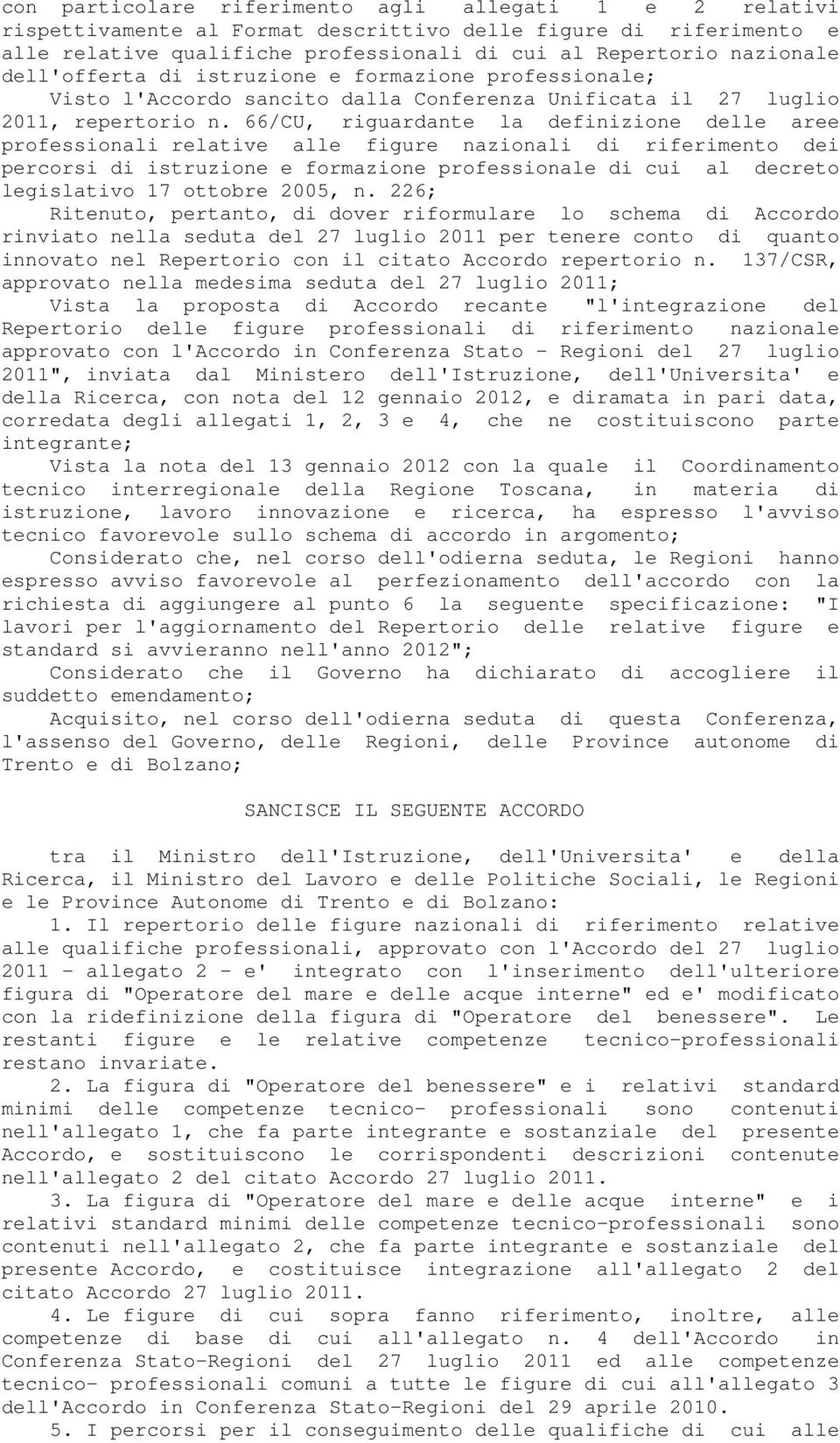 con particolare riferimento agli allegati 1 e 2 relativi rispettivamente al Format descrittivo delle figure di riferimento e alle relative qualifiche professionali di cui al Repertorio nazionale dell'offerta di istruzione e formazione professionale;

Visto l'Accordo sancito dalla Conferenza Unificata il 27 luglio 2011, repertorio n. 66/CU, riguardante la definizione delle aree professionali relative alle figure nazionali di riferimento dei percorsi di istruzione e formazione professionale di cui al decreto legislativo 17 ottobre 2005, n. 226;

Ritenuto, pertanto, di dover riformulare lo schema di Accordo rinviato nella seduta del 27 luglio 2011 per tenere conto di quanto innovato nel Repertorio con il citato Accordo repertorio n. 137/CSR, approvato nella medesima seduta del 27 luglio 2011;

Vista la proposta di Accordo recante "l'integrazione del Repertorio delle figure professionali di riferimento nazionale approvato con l'Accordo in Conferenza Stato - Regioni del 27 luglio 2011", inviata dal Ministero dell'Istruzione, dell'Universita' e della Ricerca, con nota del 12 gennaio 2012, e diramata in pari data, corredata degli allegati 1, 2, 3 e 4, che ne costituiscono parte integrante;

Vista la nota del 13 gennaio 2012 con la quale il Coordinamento tecnico interregionale della Regione Toscana, in materia di istruzione, lavoro innovazione e ricerca, ha espresso l'avviso tecnico favorevole sullo schema di accordo in argomento;

Considerato che, nel corso dell'odierna seduta, le Regioni hanno espresso avviso favorevole al perfezionamento dell'accordo con la richiesta di aggiungere al punto 6 la seguente specificazione: "I lavori per l'aggiornamento del Repertorio delle relative figure e standard si avvieranno nell'anno 2012";

Considerato che il Governo ha dichiarato di accogliere il suddetto emendamento;

Acquisito, nel corso dell'odierna seduta di questa Conferenza, l'assenso del Governo, delle Regioni, delle Province autonome di Trento e di Bolzano;

SANCISCE IL SEGUENTE ACCORDO

tra il Ministro dell'Istruzione, dell'Universita' e della Ricerca, il Ministro del Lavoro e delle Politiche Sociali, le Regioni e le Province Autonome di Trento e di Bolzano:

1. Il repertorio delle figure nazionali di riferimento relative alle qualifiche professionali, approvato con l'Accordo del 27 luglio 2011 - allegato 2 - e' integrato con l'inserimento dell'ulteriore figura di "Operatore del mare e delle acque interne" ed e' modificato con la ridefinizione della figura di "Operatore del benessere". Le restanti figure e le relative competenze tecnico-professionali restano invariate.

2. La figura di "Operatore del benessere" e i relativi standard minimi delle competenze tecnico- professionali sono contenuti nell'allegato 1, che fa parte integrante e sostanziale del presente Accordo, e sostituiscono le corrispondenti descrizioni contenute nell'allegato 2 del citato Accordo 27 luglio 2011.

3. La figura di "Operatore del mare e delle acque interne" e i relativi standard minimi delle competenze tecnico-professionali sono contenuti nell'allegato 2, che fa parte integrante e sostanziale del presente Accordo, e costituisce integrazione all'allegato 2 del citato Accordo 27 luglio 2011.

4. Le figure di cui sopra fanno riferimento, inoltre, alle competenze di base di cui all'allegato n. 4 dell'Accordo in Conferenza Stato-Regioni del 27 luglio 2011 ed alle competenze tecnico- professionali comuni a tutte le figure di cui all'allegato 3 dell'Accordo in Conferenza Stato-Regioni del 29 aprile 2010.

5. I percorsi per il conseguimento delle qualifiche di cui alle